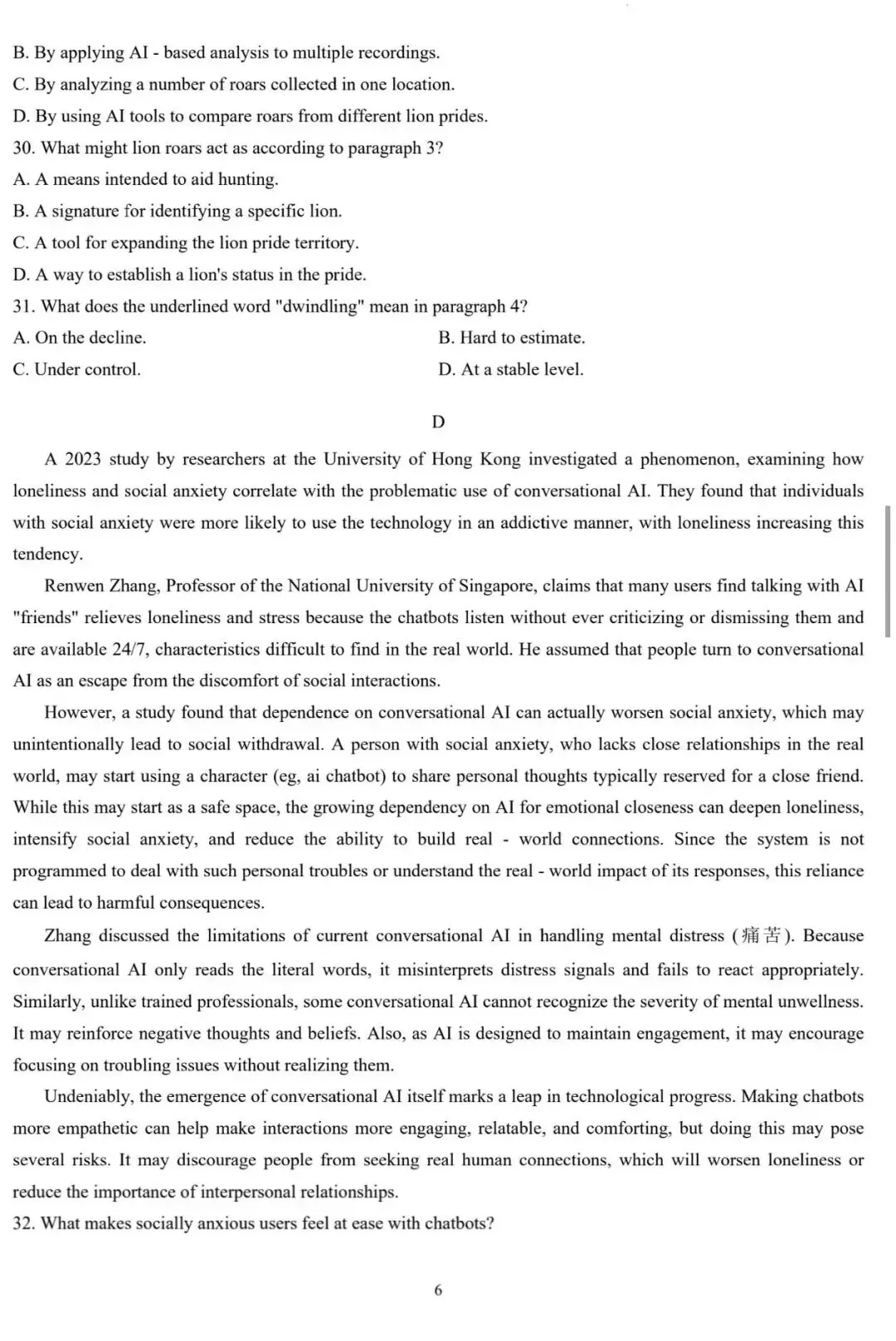 B. By applying AI - based analysis to multiple recordings.
C. By analyzing a number of roars collected in one location.
D. By using AI tools to compare roars from different lion prides.
30. What might lion roars act as according to paragraph 3?
A. A means intended to aid hunting.
B. A signature for identifying a specific lion.
C. A tool for expanding the lion pride territory.
D. A way to establish a lion's status in the pride.
31. What does the underlined word "dwindling" mean in paragraph 4?
A. On the decline.
B. Hard to estimate.
C. Under control.
D. At a stable level.

D

A 2023 study by researchers at the University of Hong Kong investigated a phenomenon, examining how loneliness and social anxiety correlate with the problematic use of conversational AI. They found that individuals with social anxiety were more likely to use the technology in an addictive manner, with loneliness increasing this tendency.

Renwen Zhang, Professor of the National University of Singapore, claims that many users find talking with AI "friends" relieves loneliness and stress because the chatbots listen without ever criticizing or dismissing them and are available 24/7, characteristics difficult to find in the real world. He assumed that people turn to conversational AI as an escape from the discomfort of social interactions.

However, a study found that dependence on conversational AI can actually worsen social anxiety, which may unintentionally lead to social withdrawal. A person with social anxiety, who lacks close relationships in the real world, may start using a character (eg, ai chatbot) to share personal thoughts typically reserved for a close friend. While this may start as a safe space, the growing dependency on AI for emotional closeness can deepen loneliness, intensify social anxiety, and reduce the ability to build real - world connections. Since the system is not programmed to deal with such personal troubles or understand the real - world impact of its responses, this reliance can lead to harmful consequences.

Zhang discussed the limitations of current conversational AI in handling mental distress (痛苦). Because conversational AI only reads the literal words, it misinterprets distress signals and fails to react appropriately. Similarly, unlike trained professionals, some conversational AI cannot recognize the severity of mental unwellness. It may reinforce negative thoughts and beliefs. Also, as AI is designed to maintain engagement, it may encourage focusing on troubling issues without realizing them.

Undeniably, the emergence of conversational AI itself marks a leap in technological progress. Making chatbots more empathetic can help make interactions more engaging, relatable, and comforting, but doing this may pose several risks. It may discourage people from seeking real human connections, which will worsen loneliness or reduce the importance of interpersonal relationships.
32. What makes socially anxious users feel at ease with chatbots?

6